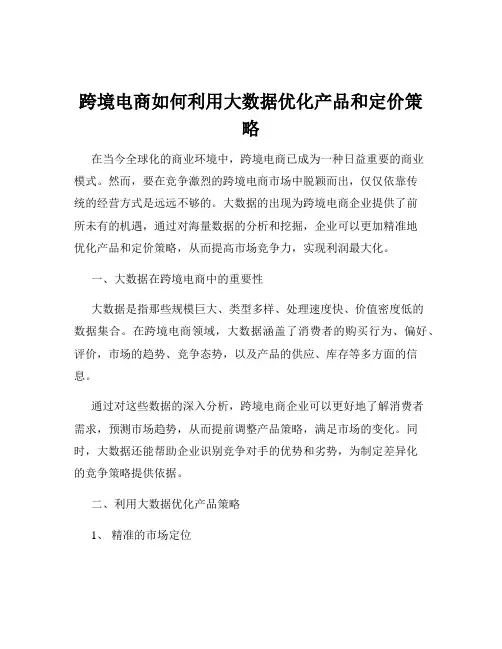 跨境电商如何利用大数据优化产品和定价策略

在当今全球化的商业环境中，跨境电商已成为一种日益重要的商业模式。然而，要在竞争激烈的跨境电商市场中脱颖而出，仅仅依靠传统的经营方式是远远不够的。大数据的出现为跨境电商企业提供了前所未有的机遇，通过对海量数据的分析和挖掘，企业可以更加精准地优化产品和定价策略，从而提高市场竞争力，实现利润最大化。

一、大数据在跨境电商中的重要性

大数据是指那些规模巨大、类型多样、处理速度快、价值密度低的数据集合。在跨境电商领域，大数据涵盖了消费者的购买行为、偏好、评价，市场的趋势、竞争态势，以及产品的供应、库存等多方面的信息。

通过对这些数据的深入分析，跨境电商企业可以更好地了解消费者需求，预测市场趋势，从而提前调整产品策略，满足市场的变化。同时，大数据还能帮助企业识别竞争对手的优势和劣势，为制定差异化的竞争策略提供依据。

二、利用大数据优化产品策略

1、精准的市场定位